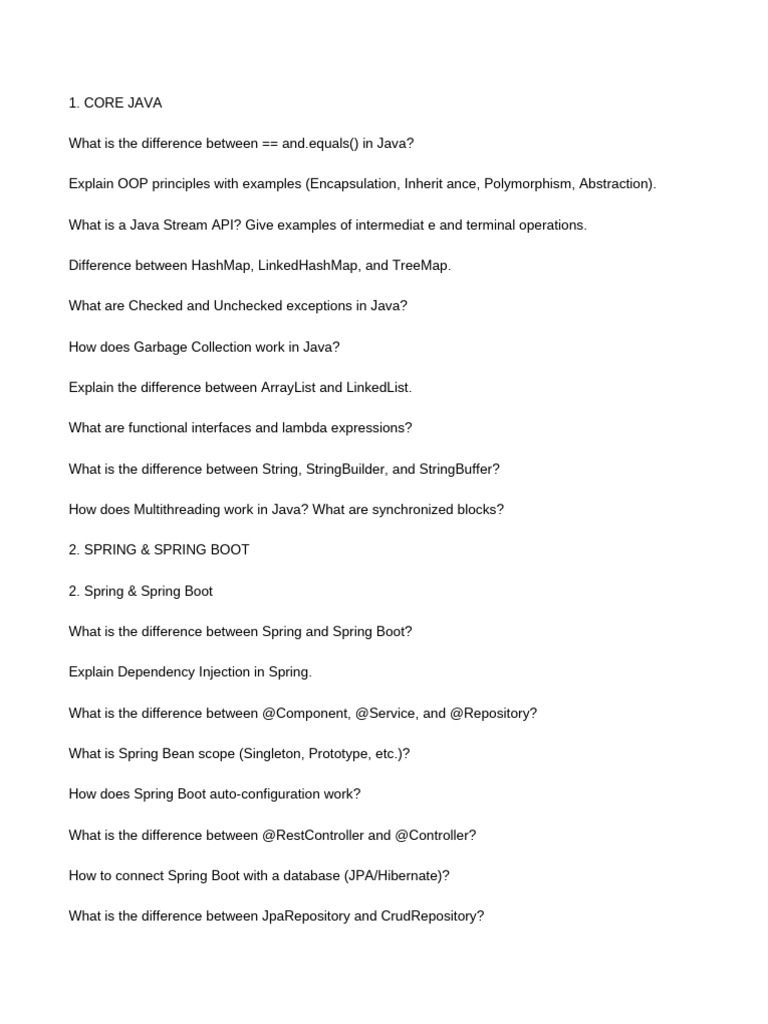 1. CORE JAVA

What is the difference between == and.equals() in Java?

Explain OOP principles with examples (Encapsulation, Inherit ance, Polymorphism, Abstraction).

What is a Java Stream API? Give examples of intermediat e and terminal operations.

Difference between HashMap, LinkedHashMap, and TreeMap.

What are Checked and Unchecked exceptions in Java?

How does Garbage Collection work in Java?

Explain the difference between ArrayList and LinkedList.

What are functional interfaces and lambda expressions?

What is the difference between String, StringBuilder, and StringBuffer?

How does Multithreading work in Java? What are synchronized blocks?

2. SPRING & SPRING BOOT

2. Spring & Spring Boot

What is the difference between Spring and Spring Boot?

Explain Dependency Injection in Spring.

What is the difference between @Component, @Service, and @Repository?

What is Spring Bean scope (Singleton, Prototype, etc.)?

How does Spring Boot auto-configuration work?

What is the difference between @RestController and @Controller?

How to connect Spring Boot with a database (JPA/Hibernate)?

What is the difference between JpaRepository and CrudRepository?